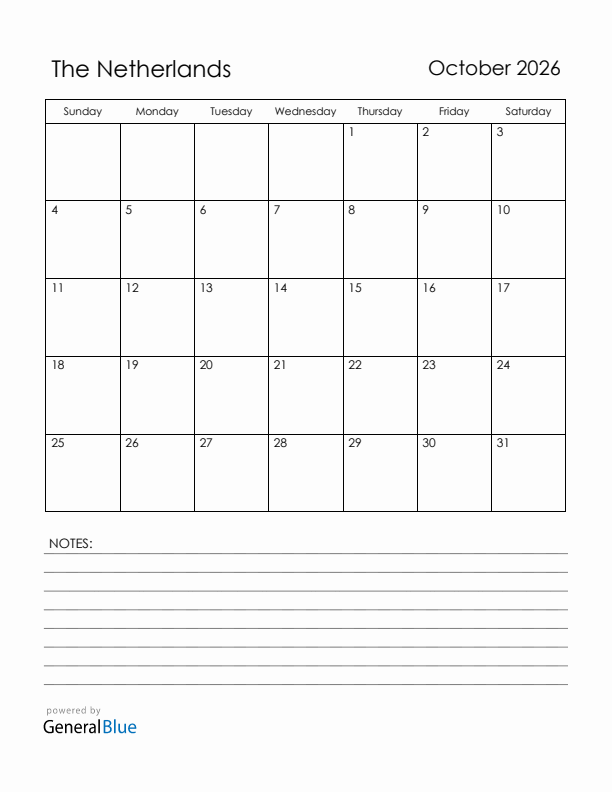 The Netherlands

October 2026

| Sunday | Monday | Tuesday | Wednesday | Thursday | Friday | Saturday |
|---|---|---|---|---|---|---|
| | | | | 1 | 2 | 3 |
| 4 | 5 | 6 | 7 | 8 | 9 | 10 |
| 11 | 12 | 13 | 14 | 15 | 16 | 17 |
| 18 | 19 | 20 | 21 | 22 | 23 | 24 |
| 25 | 26 | 27 | 28 | 29 | 30 | 31 |

NOTES:

powered by
GeneralBlue